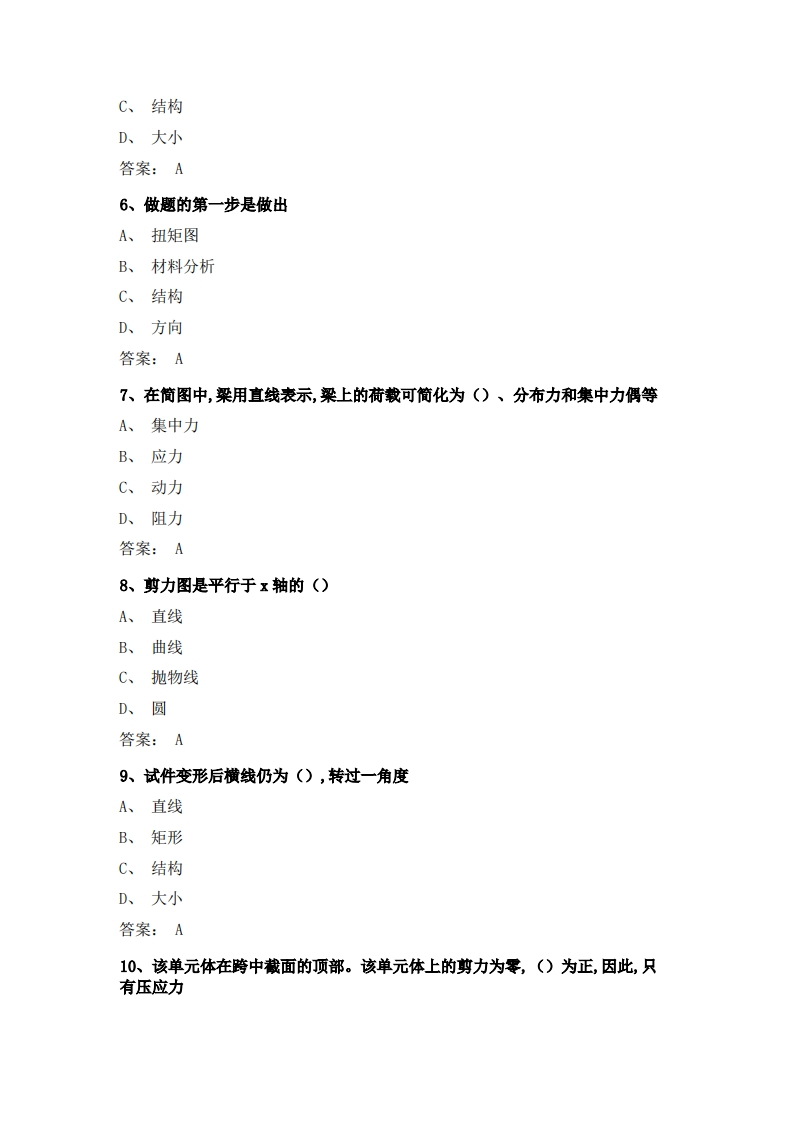 C、 结构

D、 大小

答案： A

6、做题的第一步是做出

A、 扭矩图

B、 材料分析

C、 结构

D、 方向

答案： A

7、在简图中,梁用直线表示,梁上的荷载可简化为（）、分布力和集中力偶等

A、 集中力

B、 应力

C、 动力

D、 阻力

答案： A

8、剪力图是平行于 x 轴的（）

A、 直线

B、 曲线

C、 抛物线

D、 圆

答案： A

9、试件变形后横线仍为（）,转过一角度

A、 直线

B、 矩形

C、 结构

D、 大小

答案： A

10、该单元体在跨中截面的顶部。该单元体上的剪力为零,（）为正,因此,只有压应力